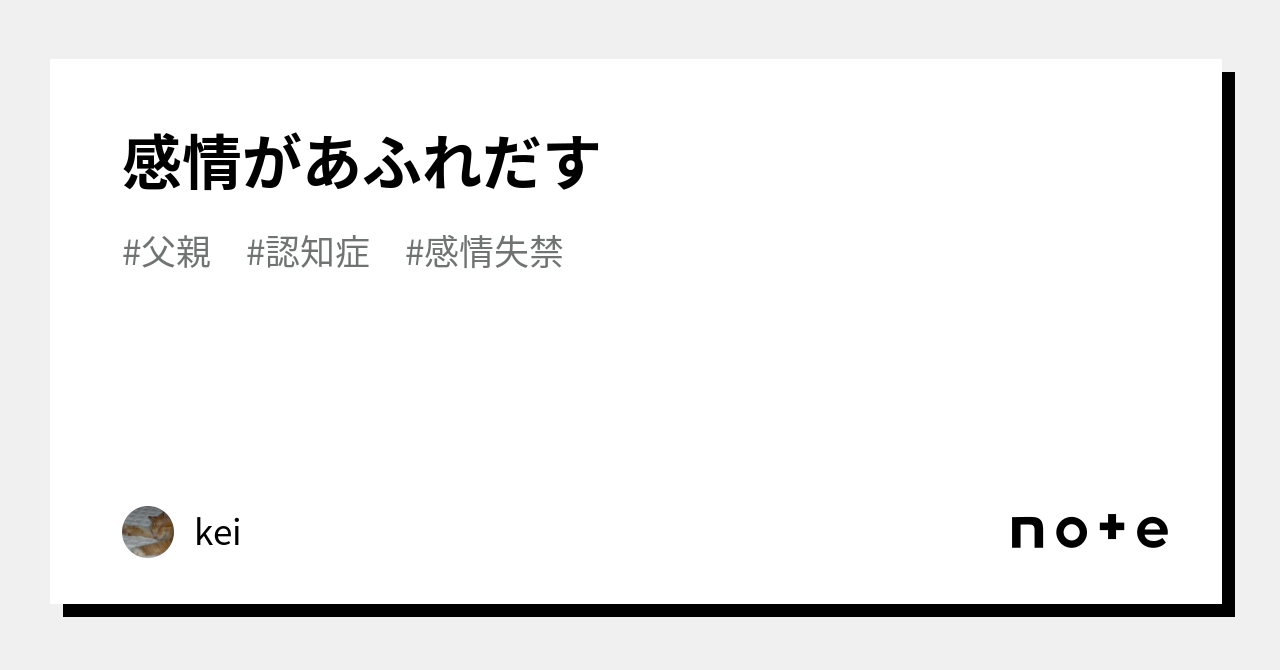 感情があふれだす

#父親　#認知症　#感情失禁

kei

note